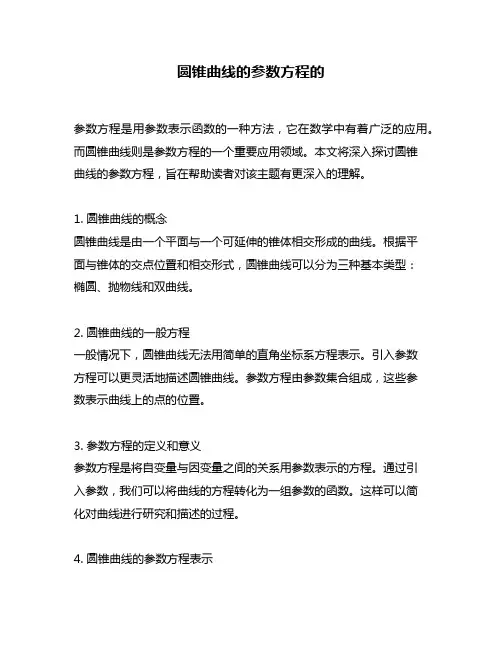 圆锥曲线的参数方程的

参数方程是用参数表示函数的一种方法，它在数学中有着广泛的应用。而圆锥曲线则是参数方程的一个重要应用领域。本文将深入探讨圆锥曲线的参数方程，旨在帮助读者对该主题有更深入的理解。

1. 圆锥曲线的概念
圆锥曲线是由一个平面与一个可延伸的锥体相交形成的曲线。根据平面与锥体的交点位置和相交形式，圆锥曲线可以分为三种基本类型：椭圆、抛物线和双曲线。

2. 圆锥曲线的一般方程
一般情况下，圆锥曲线无法用简单的直角坐标系方程表示。引入参数方程可以更灵活地描述圆锥曲线。参数方程由参数集合组成，这些参数表示曲线上的点的位置。

3. 参数方程的定义和意义
参数方程是将自变量与因变量之间的关系用参数表示的方程。通过引入参数，我们可以将曲线的方程转化为一组参数的函数。这样可以简化对曲线进行研究和描述的过程。

4. 圆锥曲线的参数方程表示